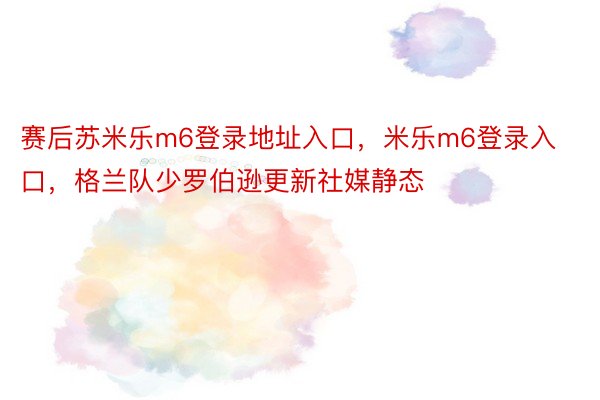 赛后苏米乐m6登录地址入口，米乐m6登录入口，格兰队少罗伯逊更新社媒静态